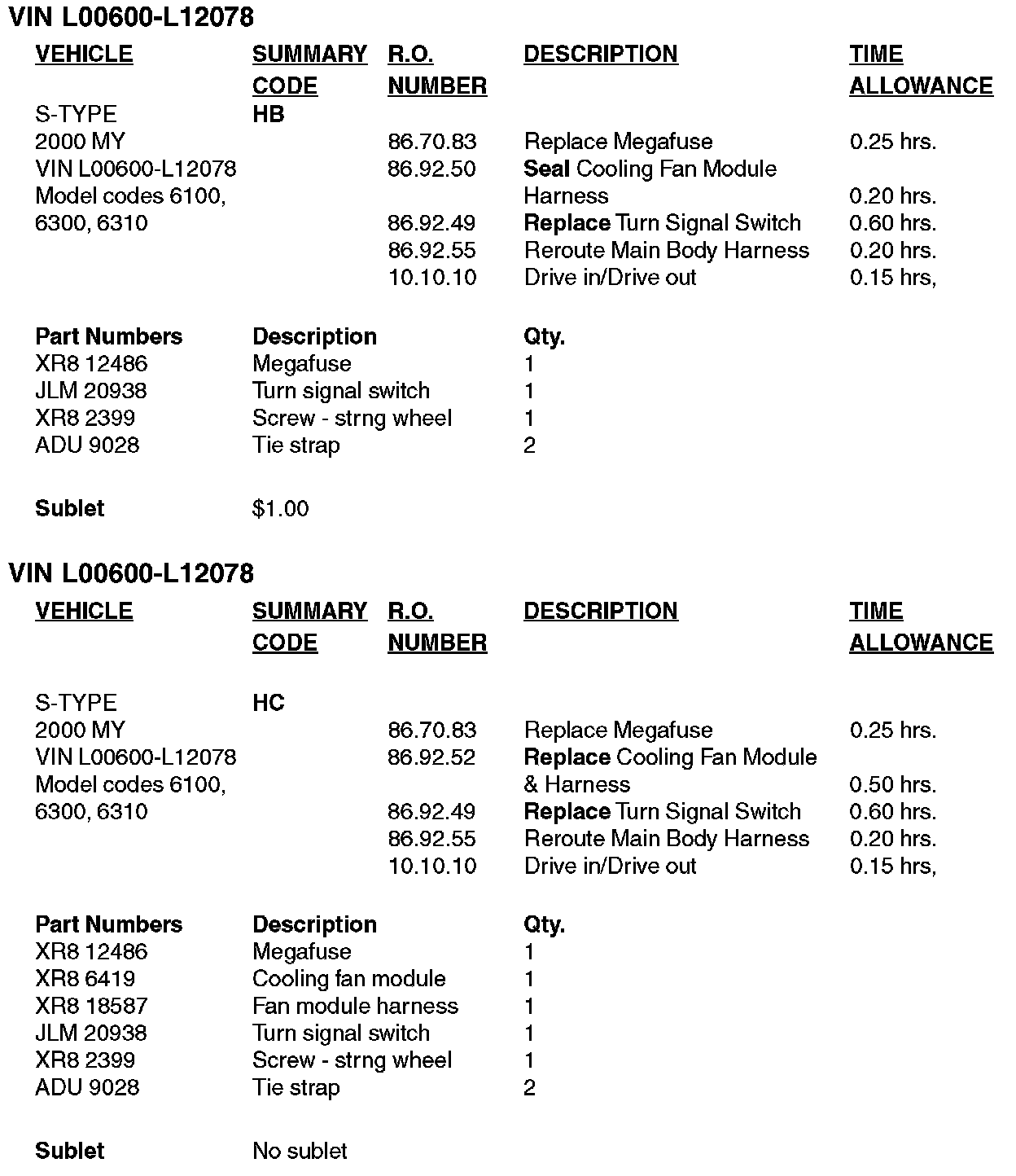 VIN L00600-L12078

| VEHICLE | SUMMARY CODE | R.O. NUMBER | DESCRIPTION | TIME ALLOWANCE |
|---|---|---|---|---|
| S-TYPE | HB | | | |
| 2000 MY | | 86.70.83 | Replace Megafuse | 0.25 hrs. |
| VIN L00600-L12078 | | 86.92.50 | Seal Cooling Fan Module Harness | 0.20 hrs. |
| Model codes 6100, 6300, 6310 | | 86.92.49 | Replace Turn Signal Switch | 0.60 hrs. |
| | | 86.92.55 | Reroute Main Body Harness | 0.20 hrs. |
| | | 10.10.10 | Drive in/Drive out | 0.15 hrs, |

| Part Numbers | Description | Qty. |
|---|---|---|
| XR8 12486 | Megafuse | 1 |
| JLM 20938 | Turn signal switch | 1 |
| XR8 2399 | Screw - strng wheel | 1 |
| ADU 9028 | Tie strap | 2 |

Sublet $1.00

VIN L00600-L12078

| VEHICLE | SUMMARY CODE | R.O. NUMBER | DESCRIPTION | TIME ALLOWANCE |
|---|---|---|---|---|
| S-TYPE | HC | | | |
| 2000 MY | | 86.70.83 | Replace Megafuse | 0.25 hrs. |
| VIN L00600-L12078 | | 86.92.52 | Replace Cooling Fan Module & Harness | 0.50 hrs. |
| Model codes 6100, 6300, 6310 | | 86.92.49 | Replace Turn Signal Switch | 0.60 hrs. |
| | | 86.92.55 | Reroute Main Body Harness | 0.20 hrs. |
| | | 10.10.10 | Drive in/Drive out | 0.15 hrs, |

| Part Numbers | Description | Qty. |
|---|---|---|
| XR8 12486 | Megafuse | 1 |
| XR8 6419 | Cooling fan module | 1 |
| XR8 18587 | Fan module harness | 1 |
| JLM 20938 | Turn signal switch | 1 |
| XR8 2399 | Screw - strng wheel | 1 |
| ADU 9028 | Tie strap | 2 |

Sublet No sublet